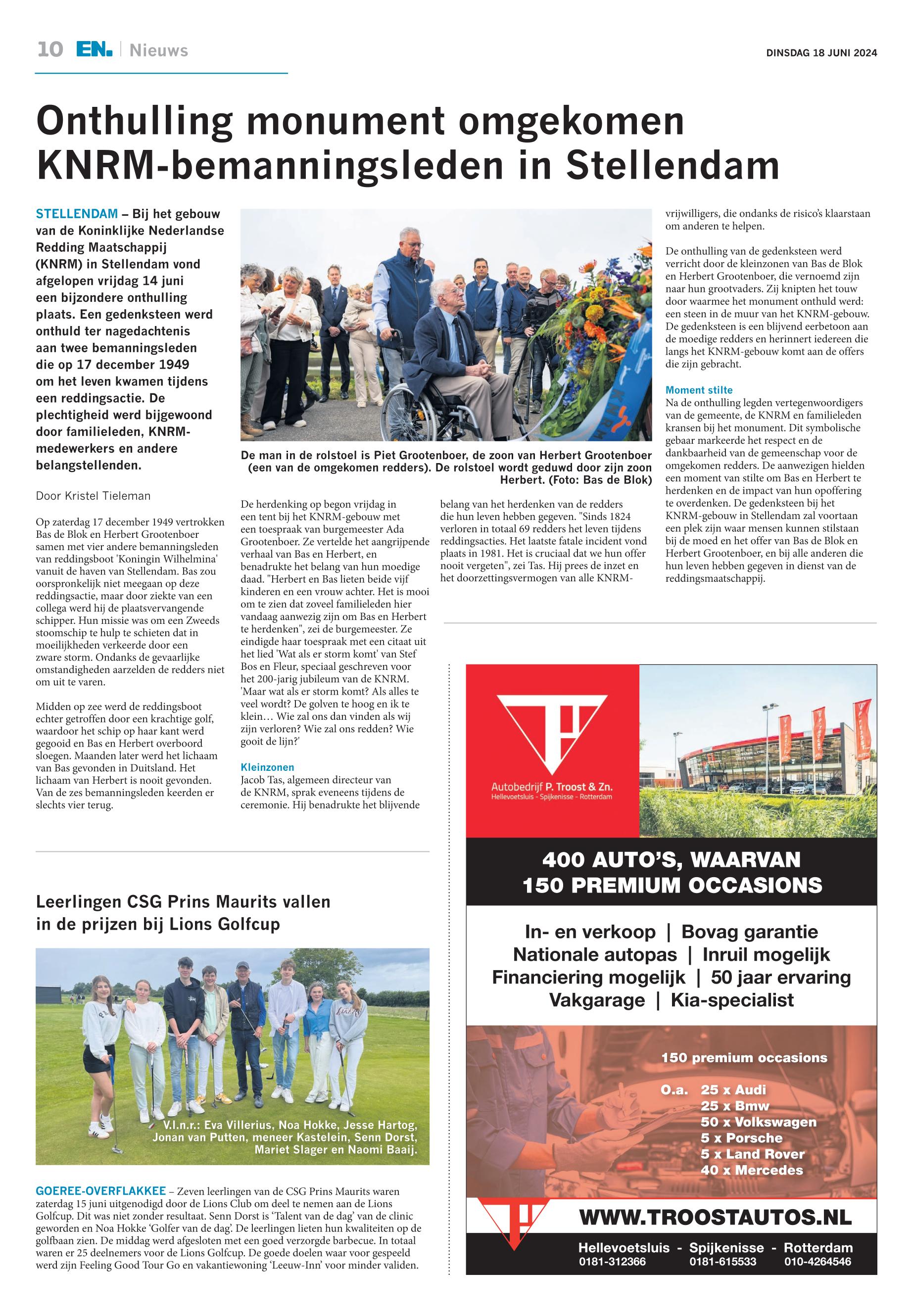 10 EN. | Nieuws

DINSDAG 18 JUNI 2024

Onthulling monument omgekomen KNRM-bemanningsleden in Stellendam

STELLENDAM – Bij het gebouw van de Koninklijke Nederlandse Redding Maatschappij (KNRM) in Stellendam vond afgelopen vrijdag 14 juni een bijzondere onthulling plaats. Een gedenksteen werd onthuld ter nagedachtenis aan twee bemanningsleden die op 17 december 1949 om het leven kwamen tijdens een reddingsactie. De plechtigheid werd bijgewoond door familieleden, KNRM-medewerkers en andere belangstellenden.

Door Kristel Tieleman

Op zaterdag 17 december 1949 vertrokken Bas de Blok en Herbert Grootenboer samen met vier andere bemanningsleden van reddingsboot 'Koningin Wilhelmina' vanuit de haven van Stellendam. Bas zou oorspronkelijk niet meegaan op deze reddingsactie, maar door ziekte van een collega werd hij de plaatsvervangende schipper. Hun missie was om een Zweeds stoomschip te hulp te schieten dat in moeilijkheden verkeerde door een zware storm. Ondanks de gevaarlijke omstandigheden aarzelden de redders niet om uit te varen.

Midden op zee werd de reddingsboot echter getroffen door een krachtige golf, waardoor het schip op haar kant werd gegooid en Bas en Herbert overboord sloegen. Maanden later werd het lichaam van Bas gevonden in Duitsland. Het lichaam van Herbert is nooit gevonden. Van de zes bemanningsleden keerden er slechts vier terug.

De man in de rolstoel is Piet Grootenboer, de zoon van Herbert Grootenboer (een van de omgekomen redders). De rolstoel wordt geduwd door zijn zoon Herbert. (Foto: Bas de Blok)

De herdenking op begon vrijdag in een tent bij het KNRM-gebouw met een toespraak van burgemeester Ada Grootenboer. Ze vertelde het aangrijpende verhaal van Bas en Herbert, en benadrukte het belang van hun moedige daad. "Herbert en Bas lieten beide vijf kinderen en een vrouw achter. Het is mooi om te zien dat zoveel familieleden hier vandaag aanwezig zijn om Bas en Herbert te herdenken", zei de burgemeester. Ze eindigde haar toespraak met een citaat uit het lied 'Wat als er storm komt' van Stef Bos en Fleur, speciaal geschreven voor het 200-jarig jubileum van de KNRM. 'Maar wat als er storm komt? Als alles te veel wordt? De golven te hoog en ik te klein… Wie zal ons dan vinden als wij zijn verloren? Wie zal ons redden? Wie gooit de lijn?'

Kleinzonen
Jacob Tas, algemeen directeur van de KNRM, sprak eveneens tijdens de ceremonie. Hij benadrukte het blijvende belang van het herdenken van de redders die hun leven hebben gegeven. "Sinds 1824 verloren in totaal 69 redders het leven tijdens reddingsacties. Het laatste fatale incident vond plaats in 1981. Het is cruciaal dat we hun offer nooit vergeten", zei Tas. Hij prees de inzet en het doorzettingsvermogen van alle KNRM-vrijwilligers, die ondanks de risico's klaarstaan om anderen te helpen.

De onthulling van de gedenksteen werd verricht door de kleinzonen van Bas de Blok en Herbert Grootenboer, die vernoemd zijn naar hun grootvaders. Zij knipten het touw door waarmee het monument onthuld werd: een steen in de muur van het KNRM-gebouw. De gedenksteen is een blijvend eerbetoon aan de moedige redders en herinnert iedereen die langs het KNRM-gebouw komt aan de offers die zijn gebracht.

Moment stilte
Na de onthulling legden vertegenwoordigers van de gemeente, de KNRM en familieleden kransen bij het monument. Dit symbolische gebaar markeerde het respect en de dankbaarheid van de gemeenschap voor de omgekomen redders. De aanwezigen hielden een moment van stilte om Bas en Herbert te herdenken en de impact van hun opoffering te overdenken. De gedenksteen bij het KNRM-gebouw in Stellendam zal voortaan een plek zijn waar mensen kunnen stilstaan bij de moed en het offer van Bas de Blok en Herbert Grootenboer, en bij alle anderen die hun leven hebben gegeven in dienst van de reddingsmaatschappij.

Leerlingen CSG Prins Maurits vallen in de prijzen bij Lions Golfcup

V.l.n.r.: Eva Villerius, Noa Hokke, Jesse Hartog, Jonan van Putten, meneer Kastelein, Senn Dorst, Mariet Slager en Naomi Baaij.

GOEREE-OVERFLAKKEE – Zeven leerlingen van de CSG Prins Maurits waren zaterdag 15 juni uitgenodigd door de Lions Club om deel te nemen aan de Lions Golfcup. Dit was niet zonder resultaat. Senn Dorst is 'Talent van de dag' van de clinic geworden en Noa Hokke 'Golfer van de dag'. De leerlingen lieten hun kwaliteiten op de golfbaan zien. De middag werd afgesloten met een goed verzorgde barbecue. In totaal waren er 25 deelnemers voor de Lions Golfcup. De goede doelen waar voor gespeeld werd zijn Feeling Good Tour Go en vakantiewoning 'Leeuw-Inn' voor minder validen.

Autobedrijf P. Troost & Zn.
Hellevoetsluis - Spijkenisse - Rotterdam

400 AUTO'S, WAARVAN 150 PREMIUM OCCASIONS

In- en verkoop | Bovag garantie
Nationale autopas | Inruil mogelijk
Financiering mogelijk | 50 jaar ervaring
Vakgarage | Kia-specialist

150 premium occasions
O.a. 25 x Audi
25 x Bmw
50 x Volkswagen
5 x Porsche
5 x Land Rover
40 x Mercedes

WWW.TROOSTAUTOS.NL

Hellevoetsluis - Spijkenisse - Rotterdam
0181-312366 0181-615533 010-4264546